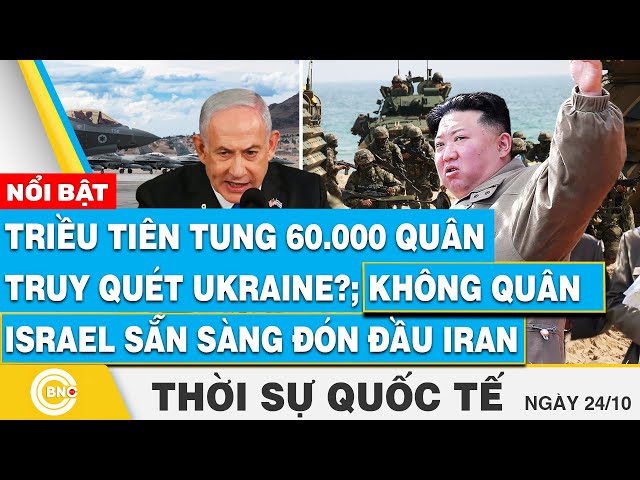 NỔI BẬT

TRIỀU TIÊN TUNG 60.000 QUÂN TRUY QUÉT UKRAINE?; KHÔNG QUÂN ISRAEL SẴN SÀNG ĐÓN ĐẦU IRAN

BNC

THỜI SỰ QUỐC TẾ

NGÀY 24/10